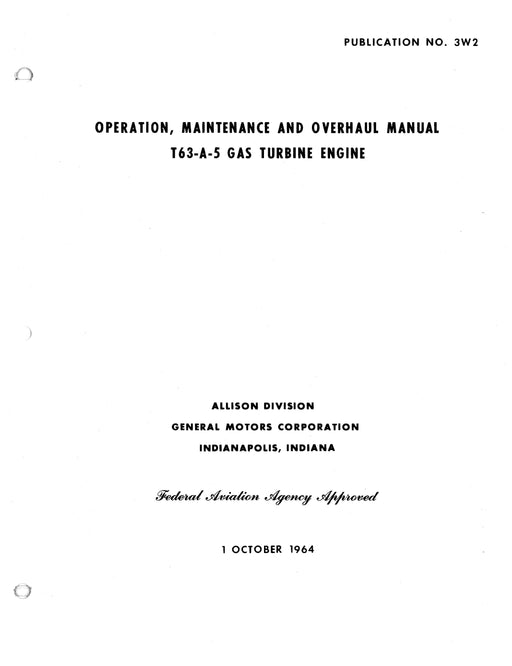 PUBLICATION NO. 3W2

OPERATION, MAINTENANCE AND OVERHAUL MANUAL
T63-A-5 GAS TURBINE ENGINE

ALLISON DIVISION
GENERAL MOTORS CORPORATION
INDIANAPOLIS, INDIANA

Federal Aviation Agency Approved

1 OCTOBER 1964